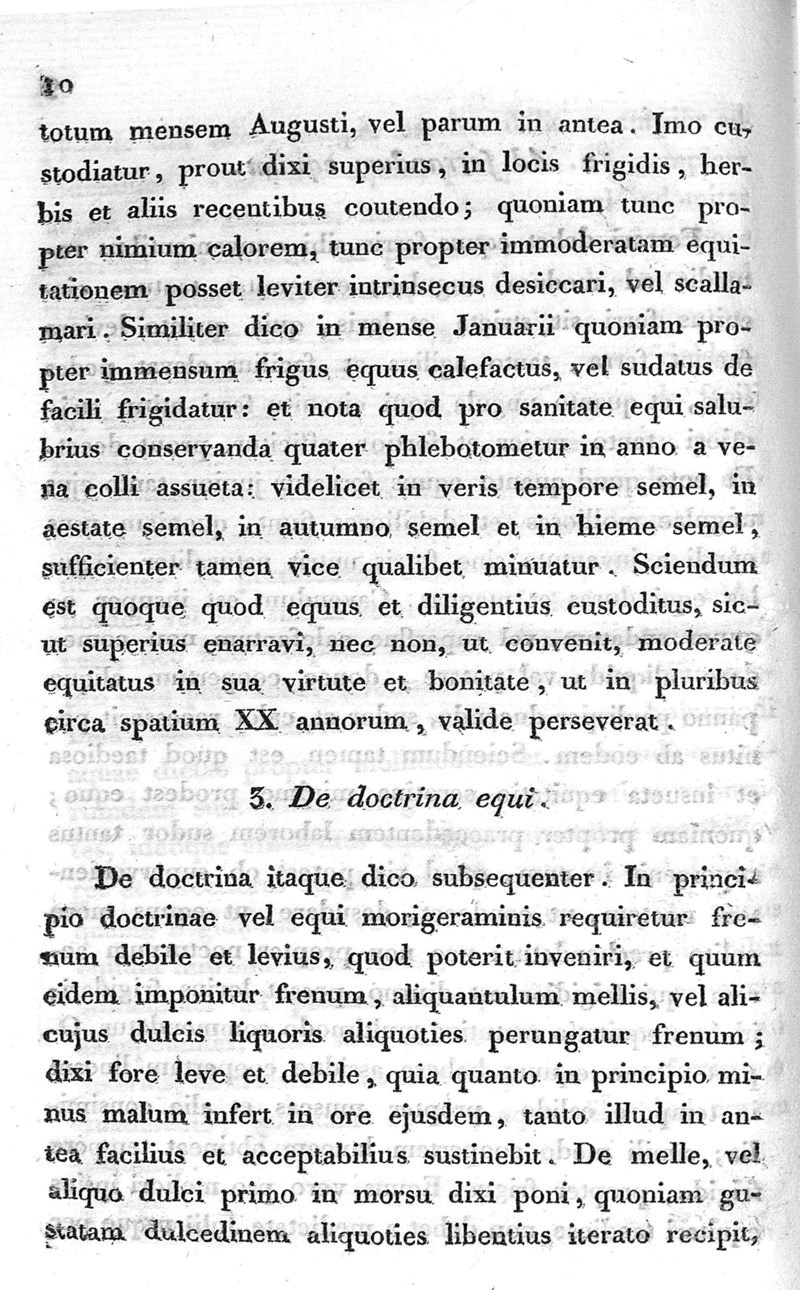 10

totum mensem Augusti, vel parum in antea. Imo custodiatur, prout dixi superius, in locis frigidis, herbis et aliis recentibus coutendo; quoniam tunc propter nimium calorem, tunc propter immoderatam equitationem posset leviter intrinsecus desiccari, vel scallamari. Similiter dico in mense Januarii quoniam propter immensum frigus equus calefactus, vel sudatus de facili frigidatur: et nota quod pro sanitate equi salubrius conservanda quater phlebotometur in anno a vena colli assueta: videlicet in veris tempore semel, in aestate semel, in autumno semel et in hieme semel, sufficienter tamen vice qualibet minuatur. Sciendum est quoque quod equus et diligentius custoditus, sicut superius enarravi, nec non, ut convenit, moderate equitatus in sua virtute et bonitate, ut in pluribus circa spatium XX annorum, valide perseverat.

3. De doctrina equi.

De doctrina itaque dico subsequenter. In principio doctrinae vel equi morigeraminis requiretur frenum debile et levius, quod poterit inveniri, et quum eidem imponitur frenum, aliquantulum mellis, vel alicujus dulcis liquoris aliquoties perungatur frenum; dixi fore leve et debile, quia quanto in principio minus malum infert in ore ejusdem, tanto illud in antea facilius et acceptabilius sustinebit. De melle, vel aliquo dulci primo in morsu dixi poni, quoniam gustatam dulcedinem aliquoties libentius iterato recipit,